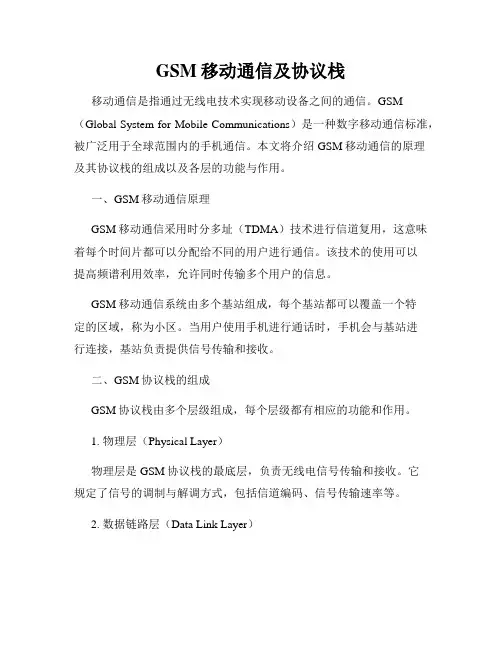 GSM 移动通信及协议栈

移动通信是指通过无线电技术实现移动设备之间的通信。GSM（Global System for Mobile Communications）是一种数字移动通信标准，被广泛用于全球范围内的手机通信。本文将介绍 GSM 移动通信的原理及其协议栈的组成以及各层的功能与作用。

一、GSM 移动通信原理

GSM 移动通信采用时分多址（TDMA）技术进行信道复用，这意味着每个时间片都可以分配给不同的用户进行通信。该技术的使用可以提高频谱利用效率，允许同时传输多个用户的信息。

GSM 移动通信系统由多个基站组成，每个基站都可以覆盖一个特定的区域，称为小区。当用户使用手机进行通话时，手机会与基站进行连接，基站负责提供信号传输和接收。

二、GSM 协议栈的组成

GSM 协议栈由多个层级组成，每个层级都有相应的功能和作用。

1. 物理层（Physical Layer）

物理层是 GSM 协议栈的最底层，负责无线电信号传输和接收。它规定了信号的调制与解调方式，包括信道编码、信号传输速率等。

2. 数据链路层（Data Link Layer）